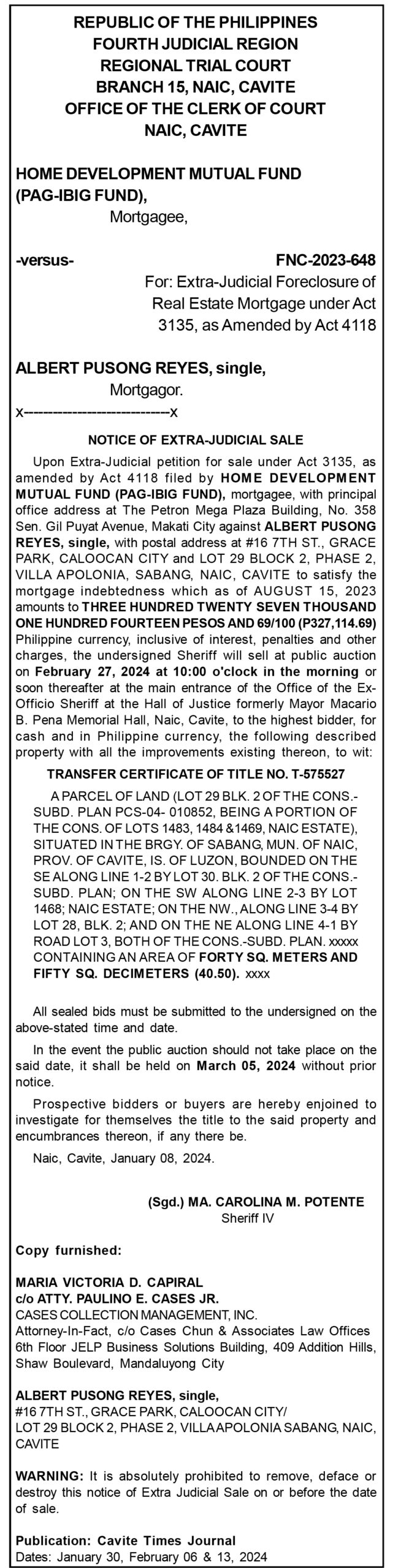 REPUBLIC OF THE PHILIPPINES
FOURTH JUDICIAL REGION
REGIONAL TRIAL COURT
BRANCH 15, NAIC, CAVITE
OFFICE OF THE CLERK OF COURT
NAIC, CAVITE

HOME DEVELOPMENT MUTUAL FUND (PAG-IBIG FUND),
Mortgagee,

-versus-

FNC-2023-648
For: Extra-Judicial Foreclosure of Real Estate Mortgage under Act 3135, as Amended by Act 4118

ALBERT PUSONG REYES, single,
Mortgagor.
x---------------------------x

NOTICE OF EXTRA-JUDICIAL SALE

Upon Extra-Judicial petition for sale under Act 3135, as amended by Act 4118 filed by HOME DEVELOPMENT MUTUAL FUND (PAG-IBIG FUND), mortgagee, with principal office address at The Petron Mega Plaza Building, No. 358 Sen. Gil Puyat Avenue, Makati City against ALBERT PUSONG REYES, single, with postal address at #16 7TH ST., GRACE PARK, CALOOCAN CITY and LOT 29 BLOCK 2, PHASE 2, VILLA APOLONIA, SABANG, NAIC, CAVITE to satisfy the mortgage indebtedness which as of AUGUST 15, 2023 amounts to THREE HUNDRED TWENTY SEVEN THOUSAND ONE HUNDRED FOURTEEN PESOS AND 69/100 (P327,114.69) Philippine currency, inclusive of interest, penalties and other charges, the undersigned Sheriff will sell at public auction on February 27, 2024 at 10:00 o'clock in the morning or soon thereafter at the main entrance of the Office of the Ex-Officio Sheriff at the Hall of Justice formerly Mayor Macario B. Pena Memorial Hall, Naic, Cavite, to the highest bidder, for cash and in Philippine currency, the following described property with all the improvements existing thereon, to wit:

TRANSFER CERTIFICATE OF TITLE NO. T-575527

A PARCEL OF LAND (LOT 29 BLK. 2 OF THE CONS.-SUBD. PLAN PCS-04- 010852, BEING A PORTION OF THE CONS. OF LOTS 1483, 1484 &1469, NAIC ESTATE), SITUATED IN THE BRGY. OF SABANG, MUN. OF NAIC, PROV. OF CAVITE, IS. OF LUZON, BOUNDED ON THE SE ALONG LINE 1-2 BY LOT 30. BLK. 2 OF THE CONS.-SUBD. PLAN; ON THE SW ALONG LINE 2-3 BY LOT 1468; NAIC ESTATE; ON THE NW., ALONG LINE 3-4 BY LOT 28, BLK. 2; AND ON THE NE ALONG LINE 4-1 BY ROAD LOT 3, BOTH OF THE CONS.-SUBD. PLAN. xxxxx CONTAINING AN AREA OF FORTY SQ. METERS AND FIFTY SQ. DECIMETERS (40.50). xxxx

All sealed bids must be submitted to the undersigned on the above-stated time and date.

In the event the public auction should not take place on the said date, it shall be held on March 05, 2024 without prior notice.

Prospective bidders or buyers are hereby enjoined to investigate for themselves the title to the said property and encumbrances thereon, if any there be.

Naic, Cavite, January 08, 2024.

(Sgd.) MA. CAROLINA M. POTENTE
Sheriff IV

Copy furnished:

MARIA VICTORIA D. CAPIRAL
c/o ATTY. PAULINO E. CASES JR.
CASES COLLECTION MANAGEMENT, INC.
Attorney-In-Fact, c/o Cases Chun & Associates Law Offices 6th Floor JELP Business Solutions Building, 409 Addition Hills, Shaw Boulevard, Mandaluyong City

ALBERT PUSONG REYES, single,
#16 7TH ST., GRACE PARK, CALOOCAN CITY/
LOT 29 BLOCK 2, PHASE 2, VILLA APOLONIA SABANG, NAIC, CAVITE

WARNING: It is absolutely prohibited to remove, deface or destroy this notice of Extra Judicial Sale on or before the date of sale.

Publication: Cavite Times Journal
Dates: January 30, February 06 & 13, 2024